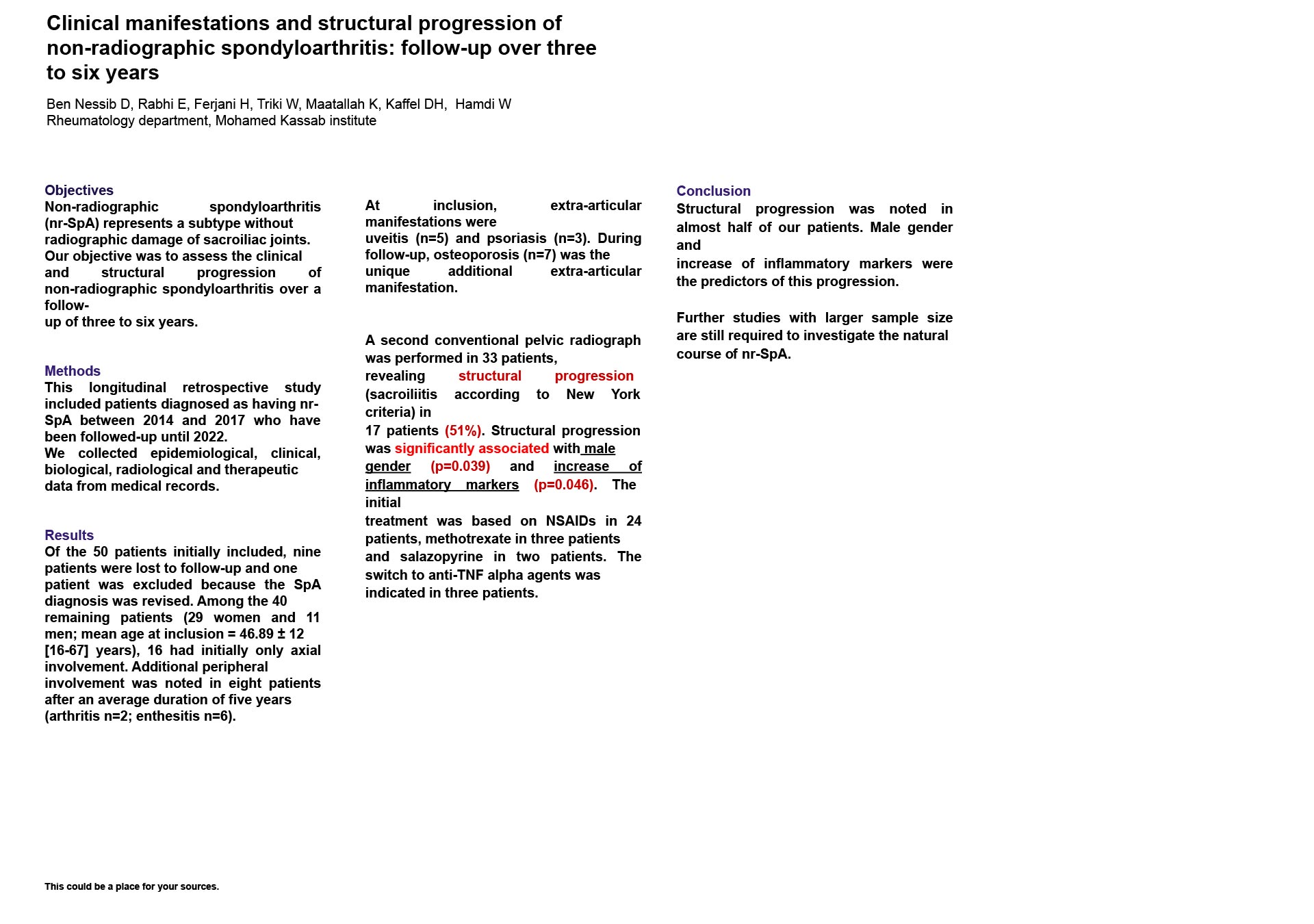 Clinical manifestations and structural progression of non-radiographic spondyloarthritis: follow-up over three to six years

Ben Nessib D, Rabhi E, Ferjani H, Triki W, Maatallah K, Kaffel DH, Hamdi W
Rheumatology department, Mohamed Kassab institute

Objectives
Non-radiographic spondyloarthritis (nr-SpA) represents a subtype without radiographic damage of sacroiliac joints. Our objective was to assess the clinical and structural progression of non-radiographic spondyloarthritis over a follow-up of three to six years.

Methods
This longitudinal retrospective study included patients diagnosed as having nr-SpA between 2014 and 2017 who have been followed-up until 2022.
We collected epidemiological, clinical, biological, radiological and therapeutic data from medical records.

Results
Of the 50 patients initially included, nine patients were lost to follow-up and one patient was excluded because the SpA diagnosis was revised. Among the 40 remaining patients (29 women and 11 men; mean age at inclusion = 46.89 ± 12 [16-67] years), 16 had initially only axial involvement. Additional peripheral involvement was noted in eight patients after an average duration of five years (arthritis n=2; enthesitis n=6).

At inclusion, extra-articular manifestations were
uveitis (n=5) and psoriasis (n=3). During follow-up, osteoporosis (n=7) was the unique additional extra-articular manifestation.

A second conventional pelvic radiograph was performed in 33 patients,
revealing structural progression (sacroiliitis according to New York criteria) in
17 patients (51%). Structural progression was significantly associated with male gender (p=0.039) and increase of inflammatory markers (p=0.046). The initial
treatment was based on NSAIDs in 24 patients, methotrexate in three patients and salazopyrine in two patients. The switch to anti-TNF alpha agents was indicated in three patients.

Conclusion
Structural progression was noted in almost half of our patients. Male gender and
increase of inflammatory markers were the predictors of this progression.

Further studies with larger sample size are still required to investigate the natural course of nr-SpA.

This could be a place for your sources.